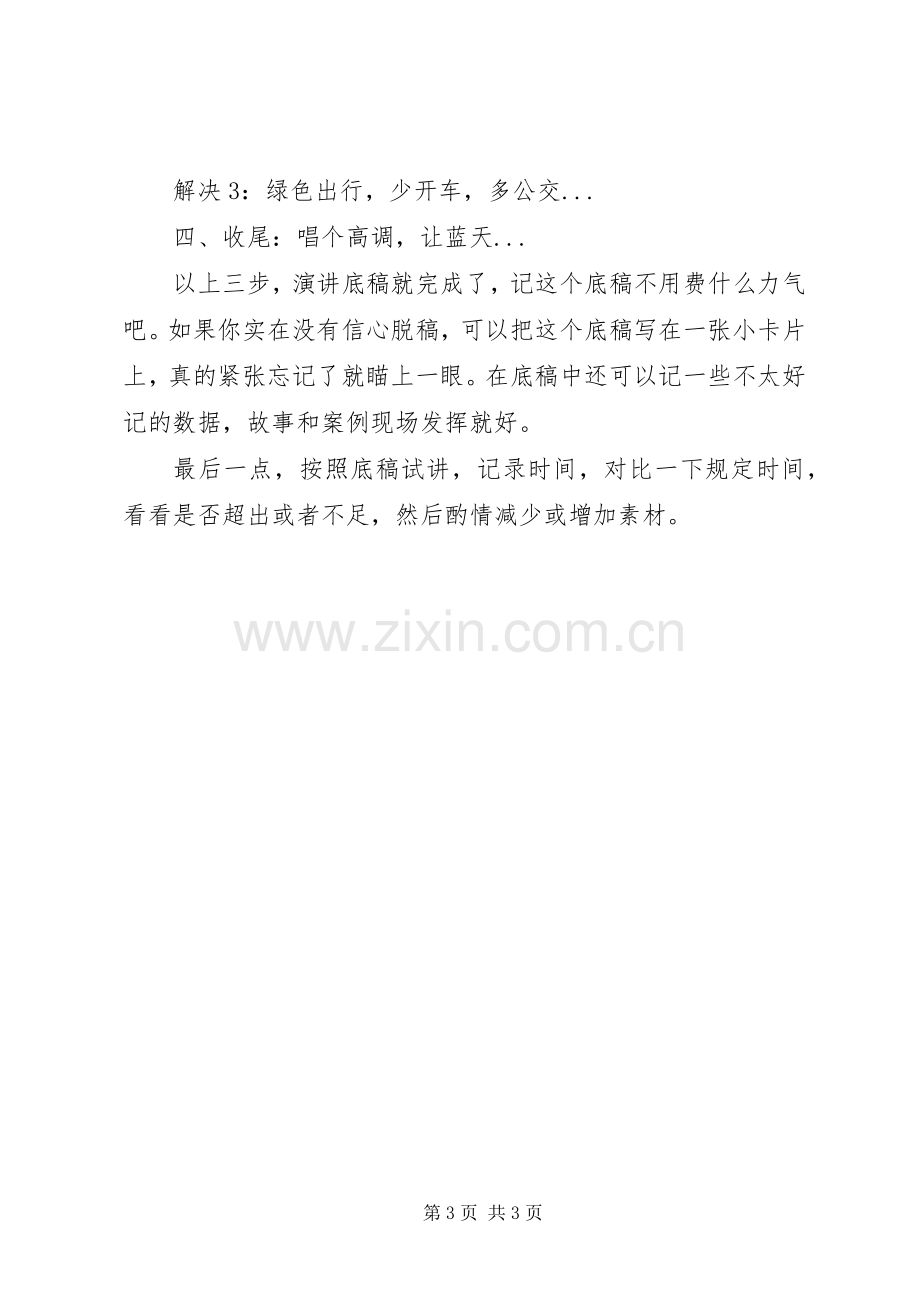 解决3：绿色出行，少开车，多公交...

四、收尾：唱个高调，让蓝天...

以上三步，演讲底稿就完成了，记这个底稿不用费什么力气吧。如果你实在没有信心脱稿，可以把这个底稿写在一张小卡片上，真的紧张忘记了就瞄上一眼。在底稿中还可以记一些不太好记的数据，故事和案例现场发挥就好。

最后一点，按照底稿试讲，记录时间，对比一下规定时间，看看是否超出或者不足，然后酌情减少或增加素材。

第3页 共3页

www.zixin.com.cn